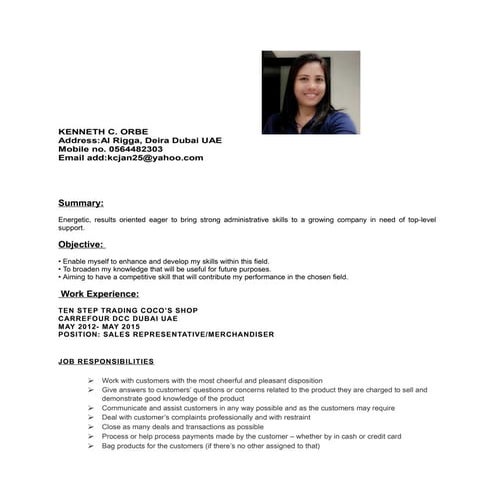 KENNETH C. ORBE
Address:Al Rigga, Deira Dubai UAE
Mobile no. 0564482303
Email add:kcjan25@yahoo.com

Summary:

Energetic, results oriented eager to bring strong administrative skills to a growing company in need of top-level support.

Objective:

• Enable myself to enhance and develop my skills within this field.
• To broaden my knowledge that will be useful for future purposes.
• Aiming to have a competitive skill that will contribute my performance in the chosen field.

Work Experience:

TEN STEP TRADING COCO'S SHOP
CARREFOUR DCC DUBAI UAE
MAY 2012- MAY 2015
POSITION: SALES REPRESENTATIVE/MERCHANDISER

JOB RESPONSIBILITIES

➢ Work with customers with the most cheerful and pleasant disposition
➢ Give answers to customers' questions or concerns related to the product they are charged to sell and demonstrate good knowledge of the product
➢ Communicate and assist customers in any way possible and as the customers may require
➢ Deal with customer's complaints professionally and with restraint
➢ Close as many deals and transactions as possible
➢ Process or help process payments made by the customer – whether by in cash or credit card
➢ Bag products for the customers (if there's no other assigned to that)